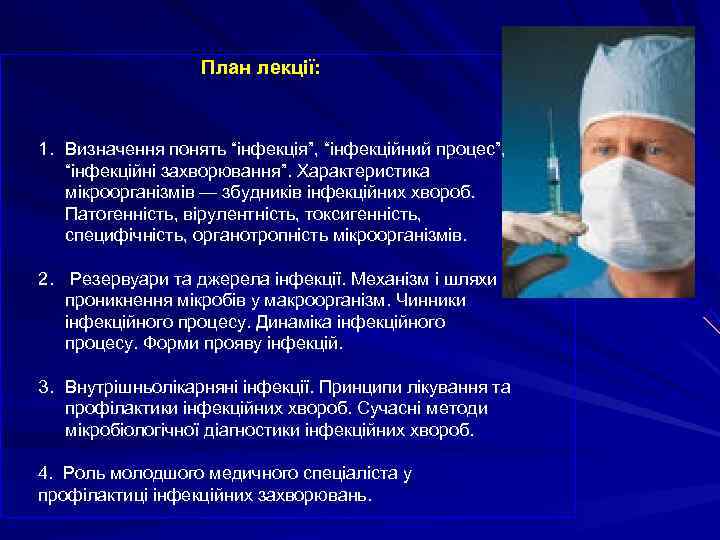 План лекції:

1. Визначення понять “інфекція”, “інфекційний процес”, “інфекційні захворювання”. Характеристика мікроорганізмів — збудників інфекційних хвороб. Патогенність, вірулентність, токсигенність, специфічність, органотропність мікроорганізмів.

2. Резервуари та джерела інфекції. Механізм і шляхи проникнення мікробів у макроорганізм. Чинники інфекційного процесу. Динаміка інфекційного процесу. Форми прояву інфекцій.

3. Внутрішньолікарняні інфекції. Принципи лікування та профілактики інфекційних хвороб. Сучасні методи мікробіологічної діагностики інфекційних хвороб.

4. Роль молодшого медичного спеціаліста у профілактиці інфекційних захворювань.